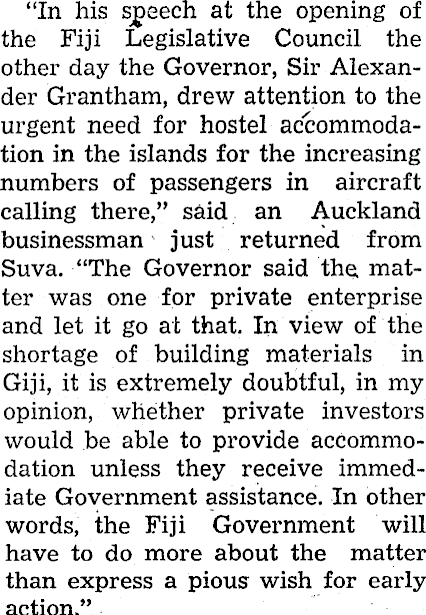 "In his speech at the opening of the Fiji Legislative Council the other day the Governor, Sir Alexander Grantham, drew attention to the urgent need for hostel accommodation in the islands for the increasing numbers of passengers in aircraft calling there," said an Auckland businessman just returned from Suva. "The Governor said the matter was one for private enterprise and let it go at that. In view of the shortage of building materials in Giji, it is extremely doubtful, in my opinion, whether private investors would be able to provide accommodation unless they receive immediate Government assistance. In other words, the Fiji Government will have to do more about the matter than express a pious wish for early action."